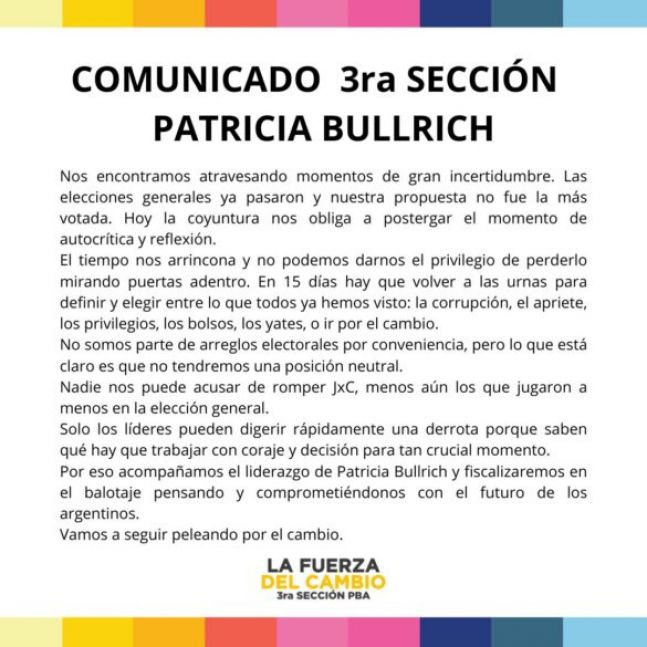 COMUNICADO 3ra SECCIÓN
PATRICIA BULLRICH

Nos encontramos atravesando momentos de gran incertidumbre. Las elecciones generales ya pasaron y nuestra propuesta no fue la más votada. Hoy la coyuntura nos obliga a postergar el momento de autocrítica y reflexión.
El tiempo nos arrincona y no podemos darnos el privilegio de perderlo mirando puertas adentro. En 15 días hay que volver a las urnas para definir y elegir entre lo que todos ya hemos visto: la corrupción, el apriete, los privilegios, los bolsos, los yates, o ir por el cambio.
No somos parte de arreglos electorales por conveniencia, pero lo que está claro es que no tendremos una posición neutral.
Nadie nos puede acusar de romper JxC, menos aún los que jugaron a menos en la elección general.
Solo los líderes pueden digerir rápidamente una derrota porque saben qué hay que trabajar con coraje y decisión para tan crucial momento.
Por eso acompañamos el liderazgo de Patricia Bullrich y fiscalizaremos en el balotaje pensando y comprometiéndonos con el futuro de los argentinos.
Vamos a seguir peleando por el cambio.

LA FUERZA
DEL CAMBIO
3ra SECCIÓN PBA